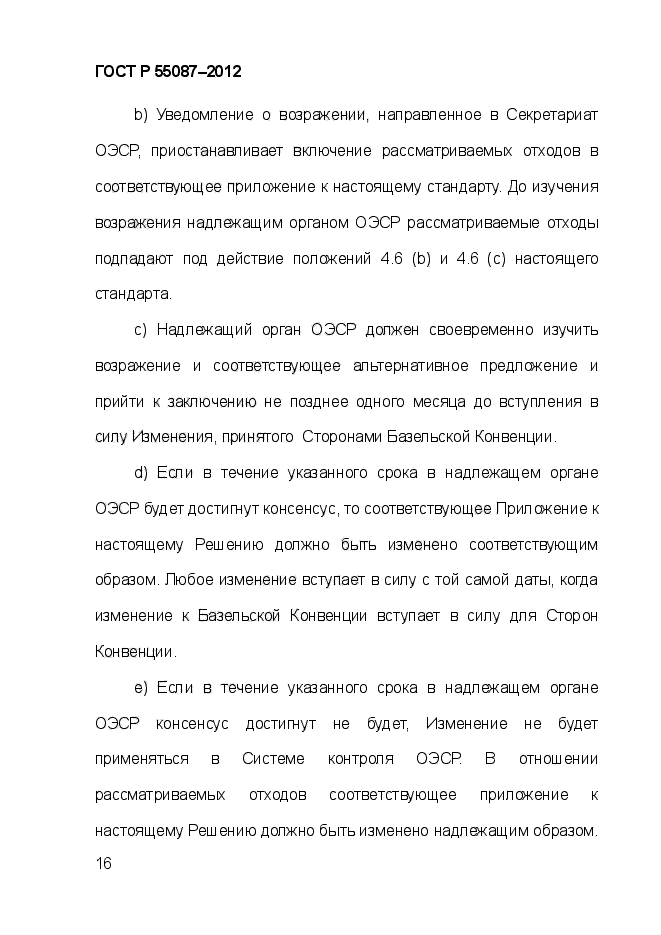 ГОСТ Р 55087–2012

b) Уведомление о возражении, направленное в Секретариат ОЭСР, приостанавливает включение рассматриваемых отходов в соответствующее приложение к настоящему стандарту. До изучения возражения надлежащим органом ОЭСР рассматриваемые отходы подпадают под действие положений 4.6 (b) и 4.6 (c) настоящего стандарта.

c) Надлежащий орган ОЭСР должен своевременно изучить возражение и соответствующее альтернативное предложение и прийти к заключению не позднее одного месяца до вступления в силу Изменения, принятого Сторонами Базельской Конвенции.

d) Если в течение указанного срока в надлежащем органе ОЭСР будет достигнут консенсус, то соответствующее Приложение к настоящему Решению должно быть изменено соответствующим образом. Любое изменение вступает в силу с той самой даты, когда изменение к Базельской Конвенции вступает в силу для Сторон Конвенции.

e) Если в течение указанного срока в надлежащем органе ОЭСР консенсус достигнут не будет, Изменение не будет применяться в Системе контроля ОЭСР. В отношении рассматриваемых отходов соответствующее приложение к настоящему Решению должно быть изменено надлежащим образом.

16